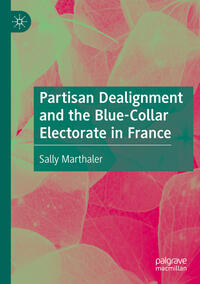 Partisan Dealignment and the Blue-Collar Electorate in France

Sally Marthaler

palgrave
macmillan